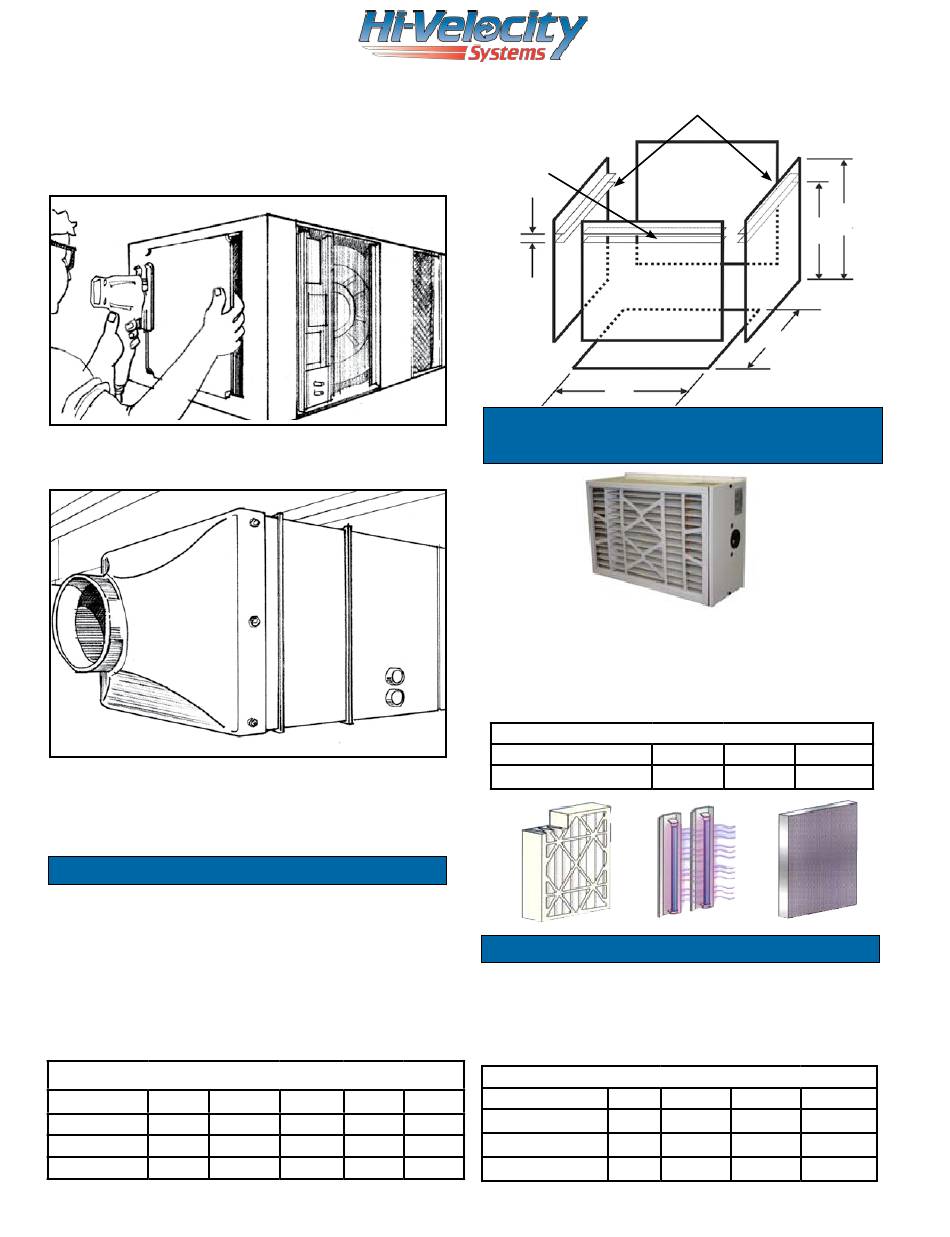 Hi-Velocity Systems